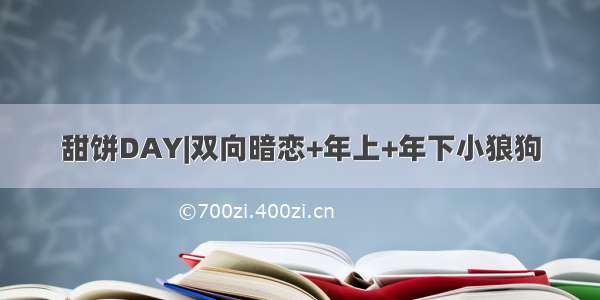 甜饼DAY|双向暗恋+年上+年下小狼狗

©700zi.400zi.cn